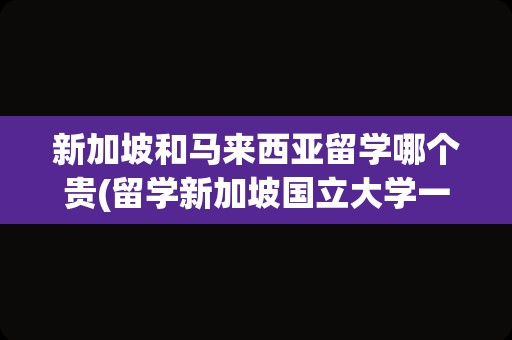 新加坡和马来西亚留学哪个贵(留学新加坡国立大学一